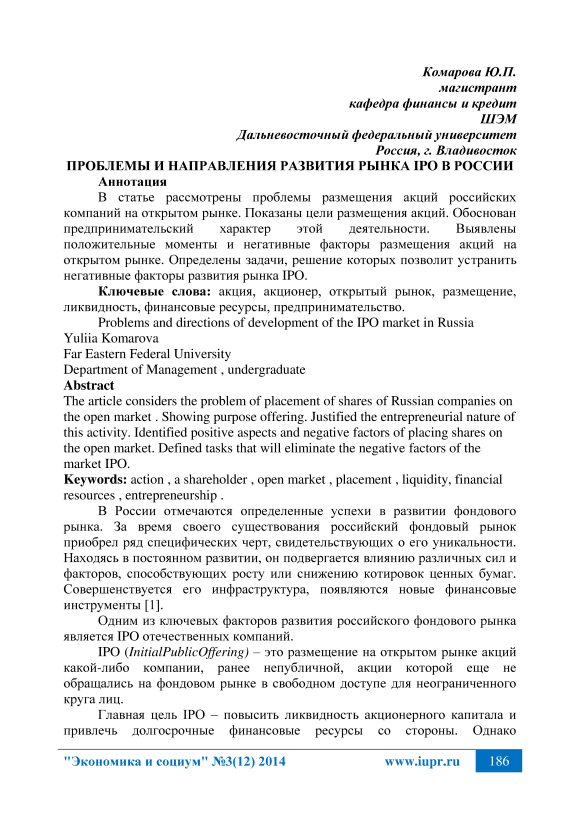 Комарова Ю.П.
магистрант
кафедра финансы и кредит
ШЭМ
Дальневосточный федеральный университет
Россия, г. Владивосток

ПРОБЛЕМЫ И НАПРАВЛЕНИЯ РАЗВИТИЯ РЫНКА IPO В РОССИИ

Аннотация

В статье рассмотрены проблемы размещения акций российских компаний на открытом рынке. Показаны цели размещения акций. Обоснован предпринимательский характер этой деятельности. Выявлены положительные моменты и негативные факторы размещения акций на открытом рынке. Определены задачи, решение которых позволит устранить негативные факторы развития рынка IPO.

Ключевые слова: акция, акционер, открытый рынок, размещение, ликвидность, финансовые ресурсы, предпринимательство.

Problems and directions of development of the IPO market in Russia
Yuliia Komarova
Far Eastern Federal University
Department of Management , undergraduate

Abstract

The article considers the problem of placement of shares of Russian companies on the open market . Showing purpose offering. Justified the entrepreneurial nature of this activity. Identified positive aspects and negative factors of placing shares on the open market. Defined tasks that will eliminate the negative factors of the market IPO.

Keywords: action , a shareholder , open market , placement , liquidity, financial resources , entrepreneurship .

В России отмечаются определенные успехи в развитии фондового рынка. За время своего существования российский фондовый рынок приобрел ряд специфических черт, свидетельствующих о его уникальности. Находясь в постоянном развитии, он подвергается влиянию различных сил и факторов, способствующих росту или снижению котировок ценных бумаг. Совершенствуется его инфраструктура, появляются новые финансовые инструменты [1].

Одним из ключевых факторов развития российского фондового рынка является IPO отечественных компаний.

IPO (InitialPublicOffering) – это размещение на открытом рынке акций какой-либо компании, ранее непубличной, акции которой еще не обращались на фондовом рынке в свободном доступе для неограниченного круга лиц.

Главная цель IPO – повысить ликвидность акционерного капитала и привлечь долгосрочные финансовые ресурсы со стороны. Однако

"Экономика и социум" №3(12) 2014 www.iupr.ru 186